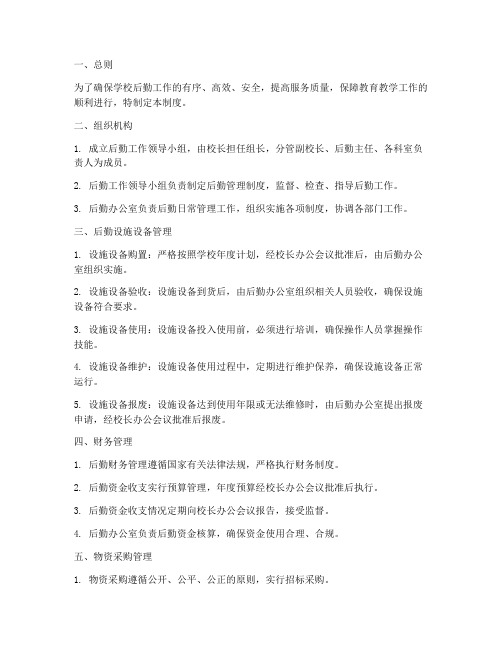 一、总则

为了确保学校后勤工作的有序、高效、安全，提高服务质量，保障教育教学工作的顺利进行，特制定本制度。

二、组织机构

1. 成立后勤工作领导小组，由校长担任组长，分管副校长、后勤主任、各科室负责人为成员。

2. 后勤工作领导小组负责制定后勤管理制度，监督、检查、指导后勤工作。

3. 后勤办公室负责后勤日常管理工作，组织实施各项制度，协调各部门工作。

三、后勤设施设备管理

1. 设施设备购置：严格按照学校年度计划，经校长办公会议批准后，由后勤办公室组织实施。

2. 设施设备验收：设施设备到货后，由后勤办公室组织相关人员验收，确保设施设备符合要求。

3. 设施设备使用：设施设备投入使用前，必须进行培训，确保操作人员掌握操作技能。

4. 设施设备维护：设施设备使用过程中，定期进行维护保养，确保设施设备正常运行。

5. 设施设备报废：设施设备达到使用年限或无法维修时，由后勤办公室提出报废申请，经校长办公会议批准后报废。

四、财务管理

1. 后勤财务管理遵循国家有关法律法规，严格执行财务制度。

2. 后勤资金收支实行预算管理，年度预算经校长办公会议批准后执行。

3. 后勤资金收支情况定期向校长办公会议报告，接受监督。

4. 后勤办公室负责后勤资金核算，确保资金使用合理、合规。

五、物资采购管理

1. 物资采购遵循公开、公平、公正的原则，实行招标采购。